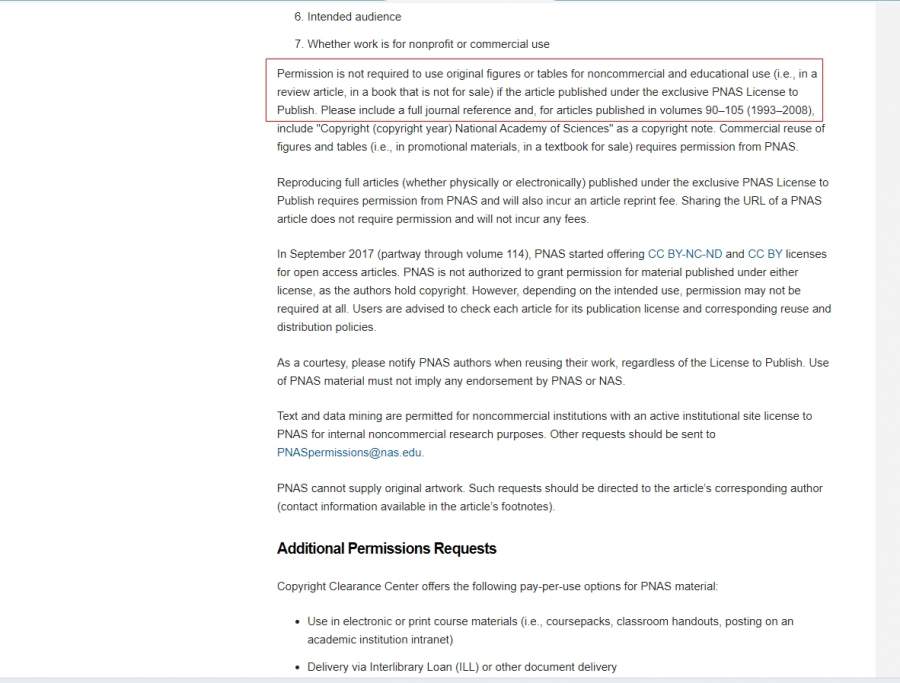 6. Intended audience

7. Whether work is for nonprofit or commercial use

Permission is not required to use original figures or tables for noncommercial and educational use (i.e., in a review article, in a book that is not for sale) if the article published under the exclusive PNAS License to Publish. Please include a full journal reference and, for articles published in volumes 90–105 (1993–2008), include "Copyright (copyright year) National Academy of Sciences" as a copyright note. Commercial reuse of figures and tables (i.e., in promotional materials, in a textbook for sale) requires permission from PNAS.

Reproducing full articles (whether physically or electronically) published under the exclusive PNAS License to Publish requires permission from PNAS and will also incur an article reprint fee. Sharing the URL of a PNAS article does not require permission and will not incur any fees.

In September 2017 (partway through volume 114), PNAS started offering CC BY-NC-ND and CC BY licenses for open access articles. PNAS is not authorized to grant permission for material published under either license, as the authors hold copyright. However, depending on the intended use, permission may not be required at all. Users are advised to check each article for its publication license and corresponding reuse and distribution policies.

As a courtesy, please notify PNAS authors when reusing their work, regardless of the License to Publish. Use of PNAS material must not imply any endorsement by PNAS or NAS.

Text and data mining are permitted for noncommercial institutions with an active institutional site license to PNAS for internal noncommercial research purposes. Other requests should be sent to PNASpermissions@nas.edu.

PNAS cannot supply original artwork. Such requests should be directed to the article's corresponding author (contact information available in the article's footnotes).

Additional Permissions Requests

Copyright Clearance Center offers the following pay-per-use options for PNAS material:

• Use in electronic or print course materials (i.e., coursepacks, classroom handouts, posting on an academic institution intranet)

• Delivery via Interlibrary Loan (ILL) or other document delivery